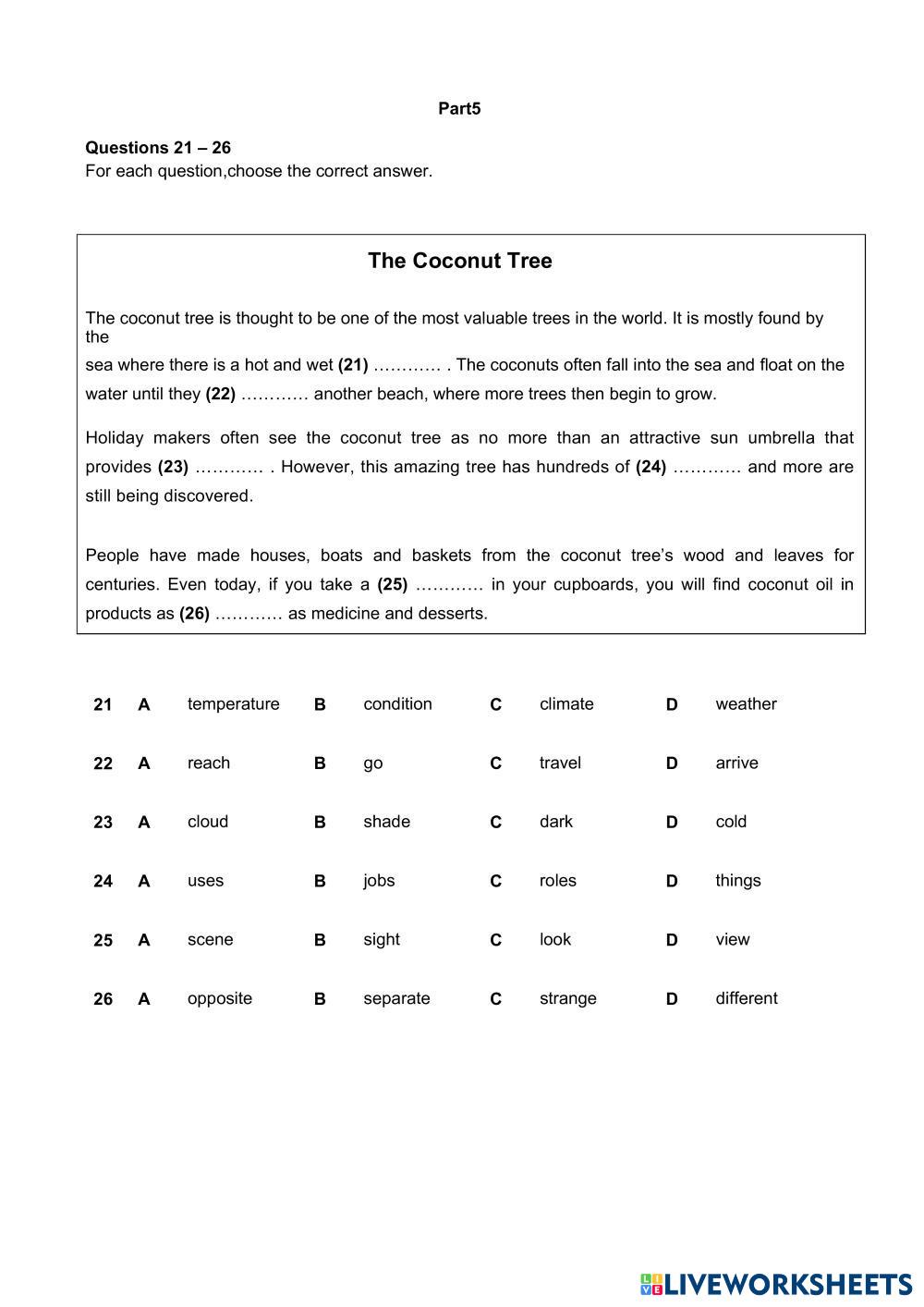 Part5

Questions 21 – 26
For each question,choose the correct answer.

The Coconut Tree

The coconut tree is thought to be one of the most valuable trees in the world. It is mostly found by the sea where there is a hot and wet (21) ………… . The coconuts often fall into the sea and float on the water until they (22) ………… another beach, where more trees then begin to grow.

Holiday makers often see the coconut tree as no more than an attractive sun umbrella that provides (23) ………… . However, this amazing tree has hundreds of (24) ………… and more are still being discovered.

People have made houses, boats and baskets from the coconut tree's wood and leaves for centuries. Even today, if you take a (25) ………… in your cupboards, you will find coconut oil in products as (26) ………… as medicine and desserts.

| 21 | A | temperature | B | condition | C | climate | D | weather |
|---|---|---|---|---|---|---|---|---|
| 22 | A | reach | B | go | C | travel | D | arrive |
| 23 | A | cloud | B | shade | C | dark | D | cold |
| 24 | A | uses | B | jobs | C | roles | D | things |
| 25 | A | scene | B | sight | C | look | D | view |
| 26 | A | opposite | B | separate | C | strange | D | different |

LIVEWORKSHEETS